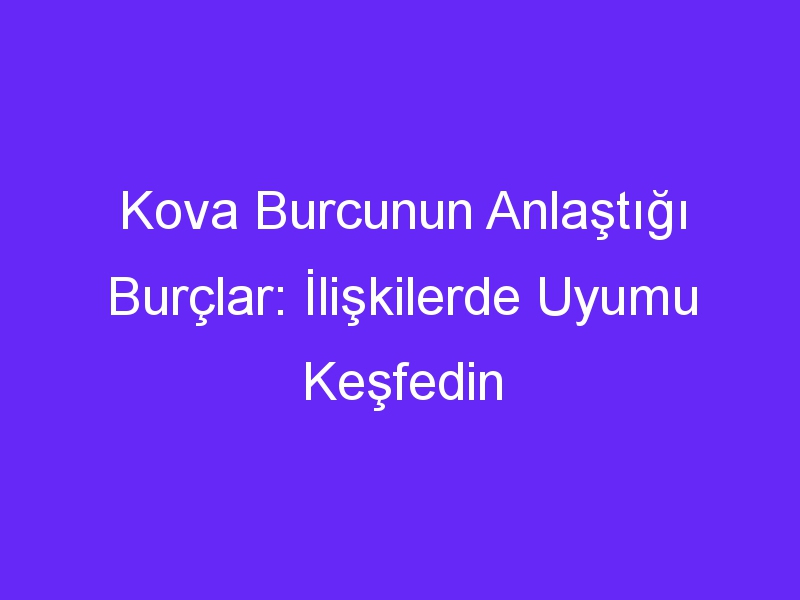 Kova Burcunun Anlaştığı Burçlar: İlişkilerde Uyumu Keşfedin